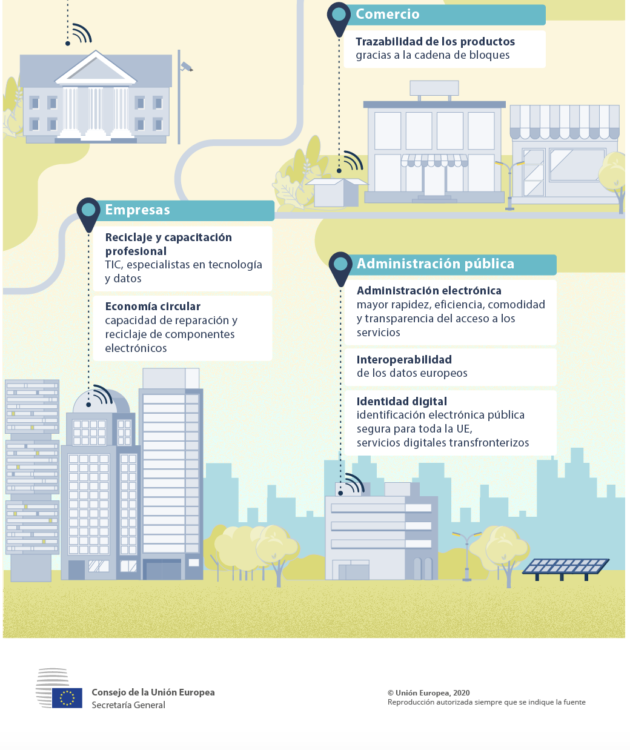 Comercio

Trazabilidad de los productos
gracias a la cadena de bloques

Empresas

Reciclaje y capacitación profesional
TIC, especialistas en tecnología y datos

Economía circular
capacidad de reparación y reciclaje de componentes electrónicos

Administración pública

Administración electrónica
mayor rapidez, eficiencia, comodidad y transparencia del acceso a los servicios

Interoperabilidad
de los datos europeos

Identidad digital
identificación electrónica pública segura para toda la UE, servicios digitales transfronterizos

Consejo de la Unión Europea
Secretaría General

© Unión Europea, 2020
Reproducción autorizada siempre que se indique la fuente